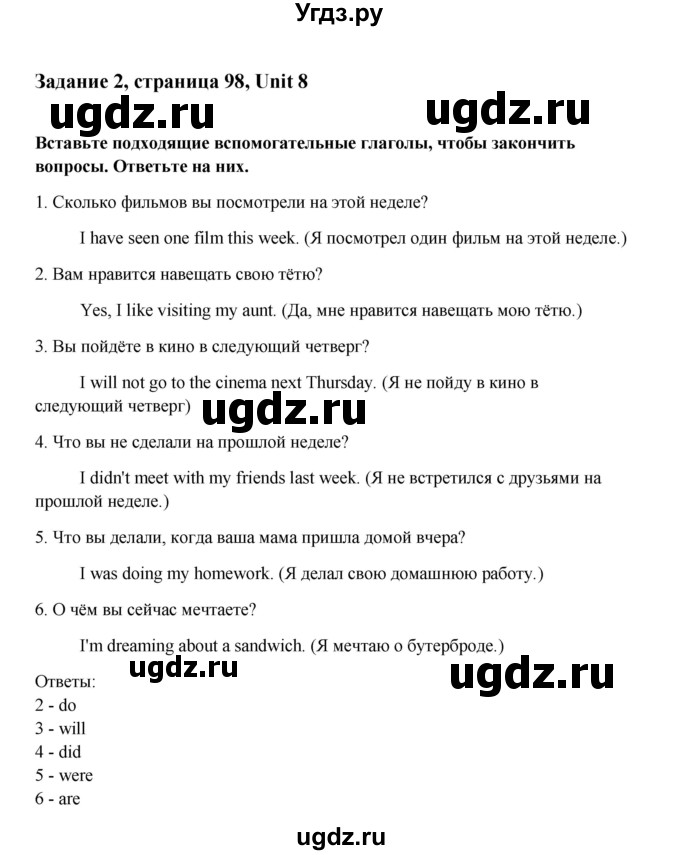 Угдз.ру

Задание 2, страница 98, Unit 8

ugdz.ru ugdz.ru

Вставьте подходящие вспомогательные глаголы, чтобы закончить вопросы. Ответьте на них.

1. Сколько фильмов вы посмотрели на этой неделе?

I have seen one film this week. (Я посмотрел один фильм на этой неделе.)

2. Вам нравится навещать свою тётю?

Yes, I like visiting my aunt. (Да, мне нравится навещать мою тётю.)

3. Вы пойдёте в кино в следующий четверг?

I will not go to the cinema next Thursday. (Я не пойду в кино в следующий четверг)

ugdz.ru

4. Что вы не сделали на прошлой неделе?

I didn't meet with my friends last week. (Я не встретился с друзьями на прошлой неделе.)

5. Что вы делали, когда ваша мама пришла домой вчера?

I was doing my homework. (Я делал свою домашнюю работу.)

6. О чём вы сейчас мечтаете?

I'm dreaming about a sandwich. (Я мечтаю о бутерброде.)

ugdz.ru ugdz.ru

Ответы:
2 - do
3 - will
4 - did
5 - were
6 - are

ugdz.ru